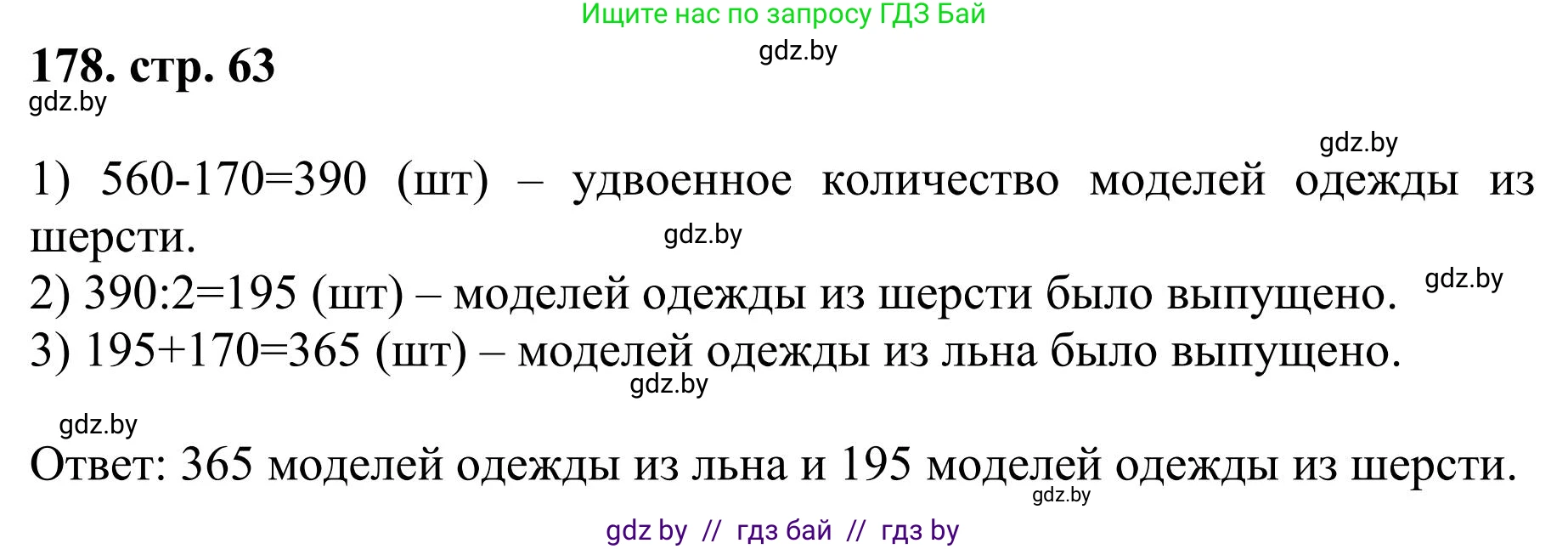 Ищите нас по запросу ГДЗ Бай

gdz.by

178. стр. 63

gdz.by

gdz.by

1) 560-170=390 (шт) – удвоенное количество моделей одежды из шерсти.

gdz.by

2) 390:2=195 (шт) – моделей одежды из шерсти было выпущено.

gdz.by

3) 195+170=365 (шт) – моделей одежды из льна было выпущено.

gdz.by

gdz.by

Ответ: 365 моделей одежды из льна и 195 моделей одежды из шерсти.

gdz.by

gdz by // гдз бай // гдз by